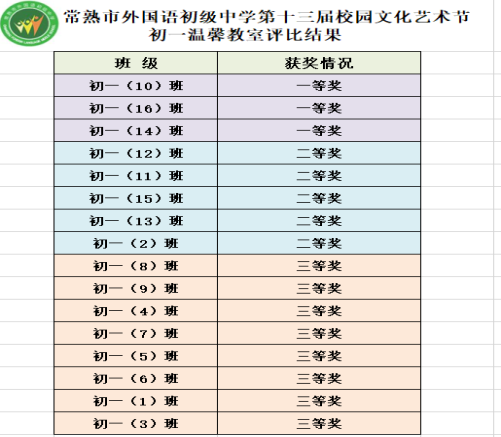 常熟市外国语初级中学第十三届校园文化艺术节
初一温馨教室评比结果

| 班 级 | 获奖情况 |
|---|---|
| 初一（10）班 | 一等奖 |
| 初一（16）班 | 一等奖 |
| 初一（14）班 | 一等奖 |
| 初一（12）班 | 二等奖 |
| 初一（11）班 | 二等奖 |
| 初一（15）班 | 二等奖 |
| 初一（13）班 | 二等奖 |
| 初一（2）班 | 二等奖 |
| 初一（8）班 | 三等奖 |
| 初一（9）班 | 三等奖 |
| 初一（4）班 | 三等奖 |
| 初一（7）班 | 三等奖 |
| 初一（5）班 | 三等奖 |
| 初一（6）班 | 三等奖 |
| 初一（1）班 | 三等奖 |
| 初一（3）班 | 三等奖 |